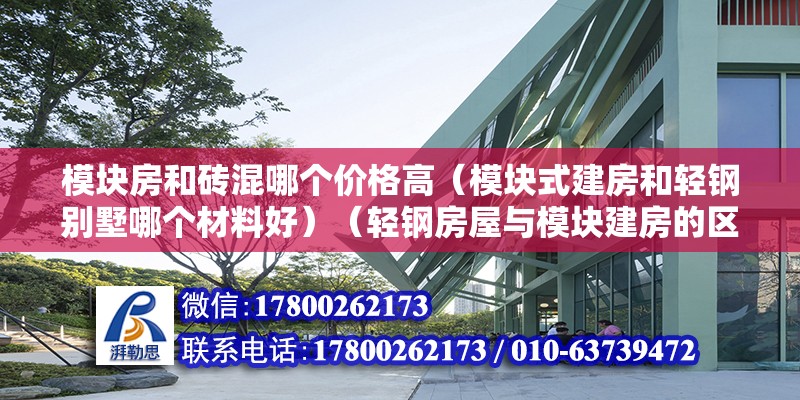 模块房和砖混哪个价格高（模块式建房和轻钢别墅哪个材料好）（轻钢房屋与模块建房的区

湃勒思

微信:17800262173
联系电话:17800262173 / 010-63739472